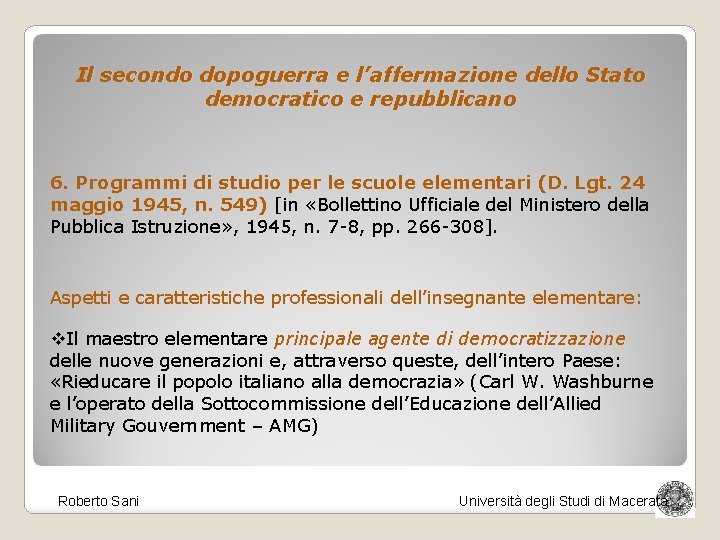 Il secondo dopoguerra e l'affermazione dello Stato democratico e repubblicano

6. Programmi di studio per le scuole elementari (D. Lgt. 24 maggio 1945, n. 549) [in «Bollettino Ufficiale del Ministero della Pubblica Istruzione», 1945, n. 7-8, pp. 266-308].

Aspetti e caratteristiche professionali dell'insegnante elementare:

❖Il maestro elementare principale agente di democratizzazione delle nuove generazioni e, attraverso queste, dell'intero Paese: «Rieducare il popolo italiano alla democrazia» (Carl W. Washburne e l'operato della Sottocommissione dell'Educazione dell'Allied Military Gouvernment – AMG)

Roberto Sani

Università degli Studi di Macerata